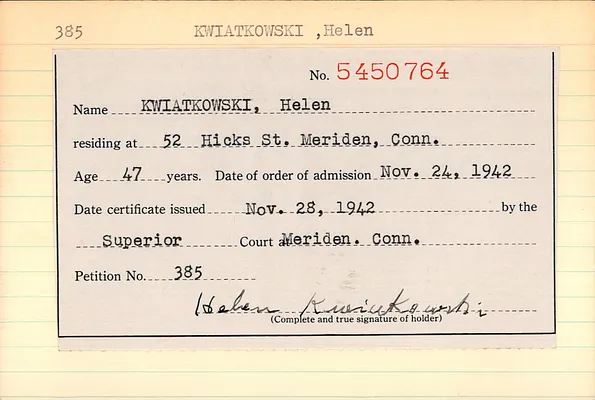 385 KWIATKOWSKI ,Helen

No. 5450764

Name KWIATKOWSKI, Helen

residing at 52 Hicks St. Meriden, Conn.

Age 47 years. Date of order of admission Nov. 24, 1942

Date certificate issued Nov. 28, 1942 by the

Superior Court at Meriden. Conn.

Petition No. 385

Helen Kwiatkowski
(Complete and true signature of holder)